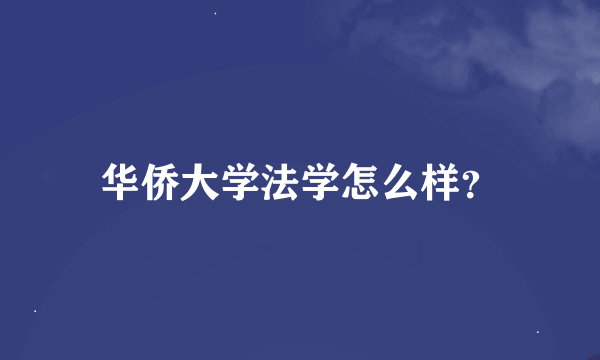 华侨大学法学怎么样?